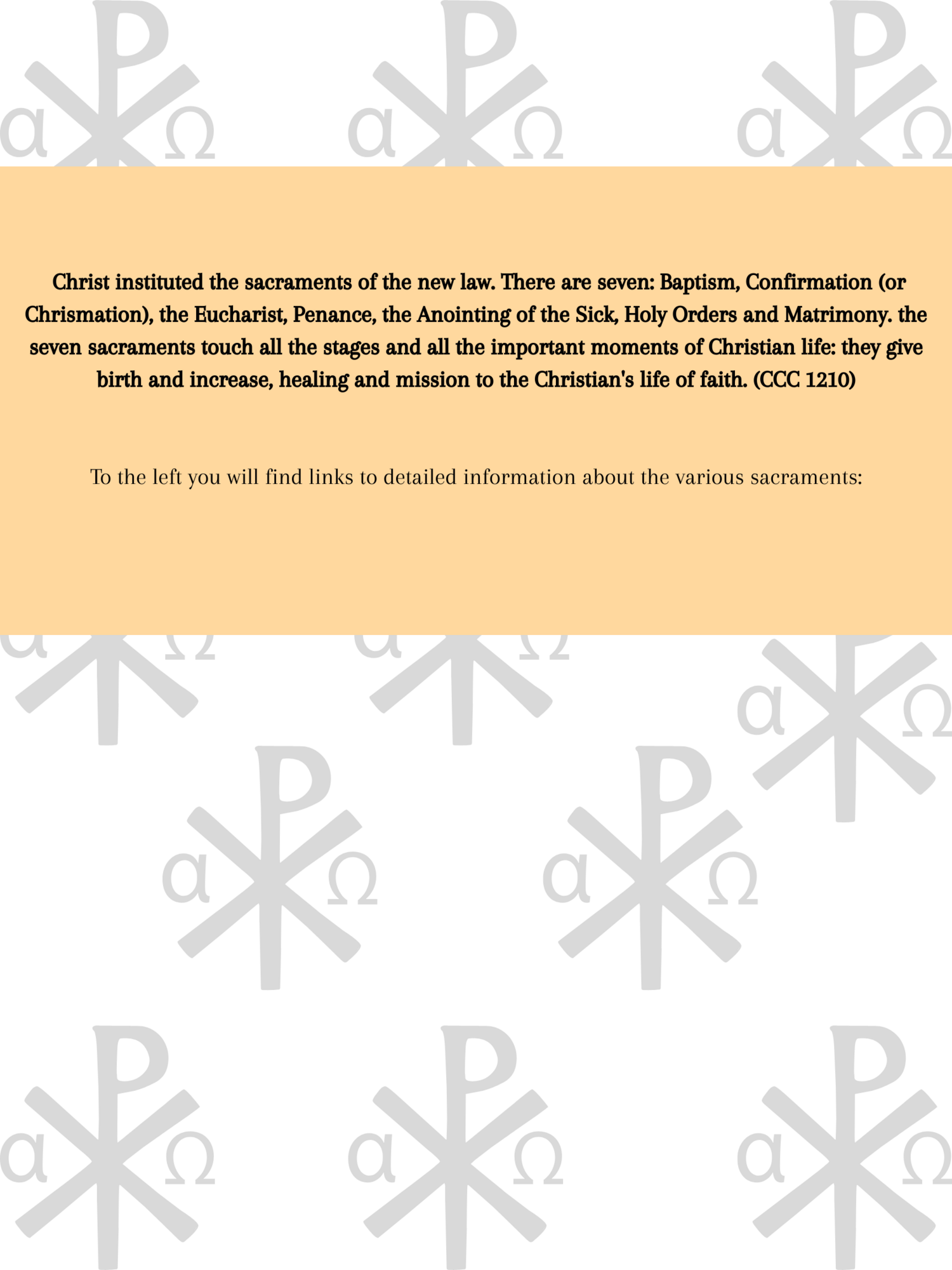 Christ instituted the sacraments of the new law. There are seven: Baptism, Confirmation (or Chrismation), the Eucharist, Penance, the Anointing of the Sick, Holy Orders and Matrimony. the seven sacraments touch all the stages and all the important moments of Christian life: they give birth and increase, healing and mission to the Christian's life of faith. (CCC 1210)

To the left you will find links to detailed information about the various sacraments: